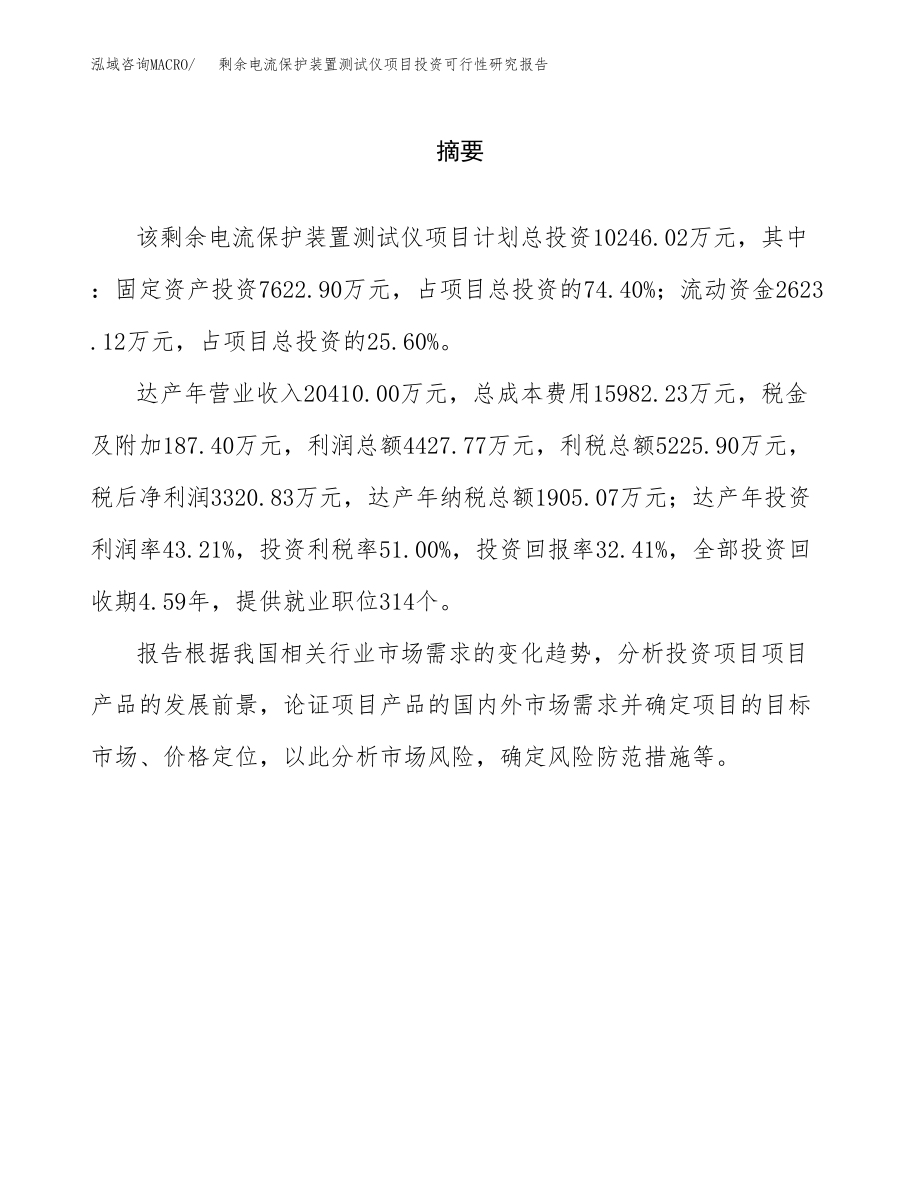 泓域咨询MACRO/ 剩余电流保护装置测试仪项目投资可行性研究报告

摘要

该剩余电流保护装置测试仪项目计划总投资10246.02万元，其中：固定资产投资7622.90万元，占项目总投资的74.40%；流动资金2623.12万元，占项目总投资的25.60%。

达产年营业收入20410.00万元，总成本费用15982.23万元，税金及附加187.40万元，利润总额4427.77万元，利税总额5225.90万元，税后净利润3320.83万元，达产年纳税总额1905.07万元；达产年投资利润率43.21%，投资利税率51.00%，投资回报率32.41%，全部投资回收期4.59年，提供就业职位314个。

报告根据我国相关行业市场需求的变化趋势，分析投资项目项目产品的发展前景，论证项目产品的国内外市场需求并确定项目的目标市场、价格定位，以此分析市场风险，确定风险防范措施等。